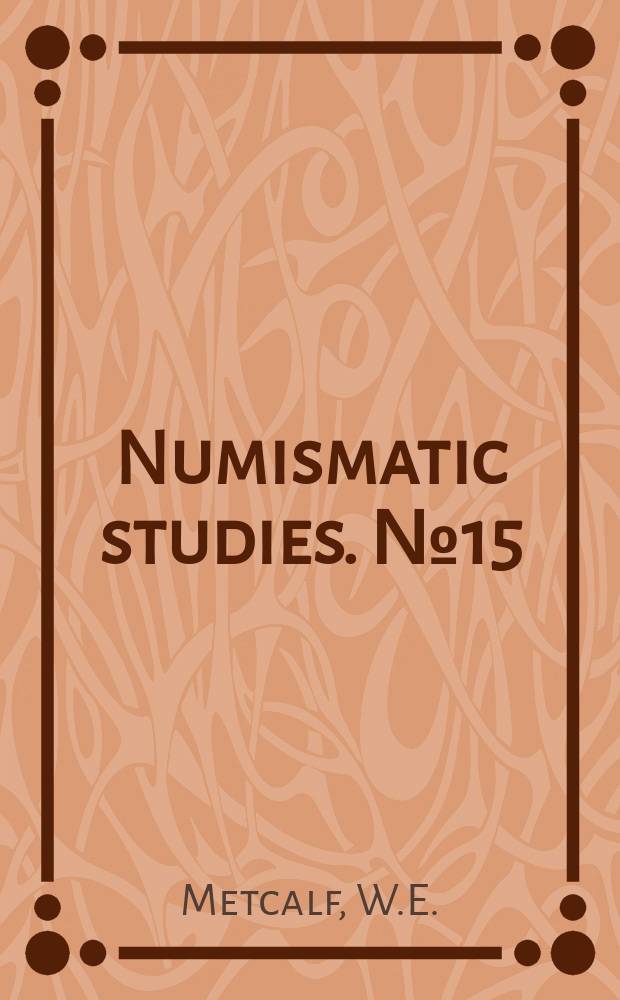 Numismatic studies. №15

Metcalf, W.E.